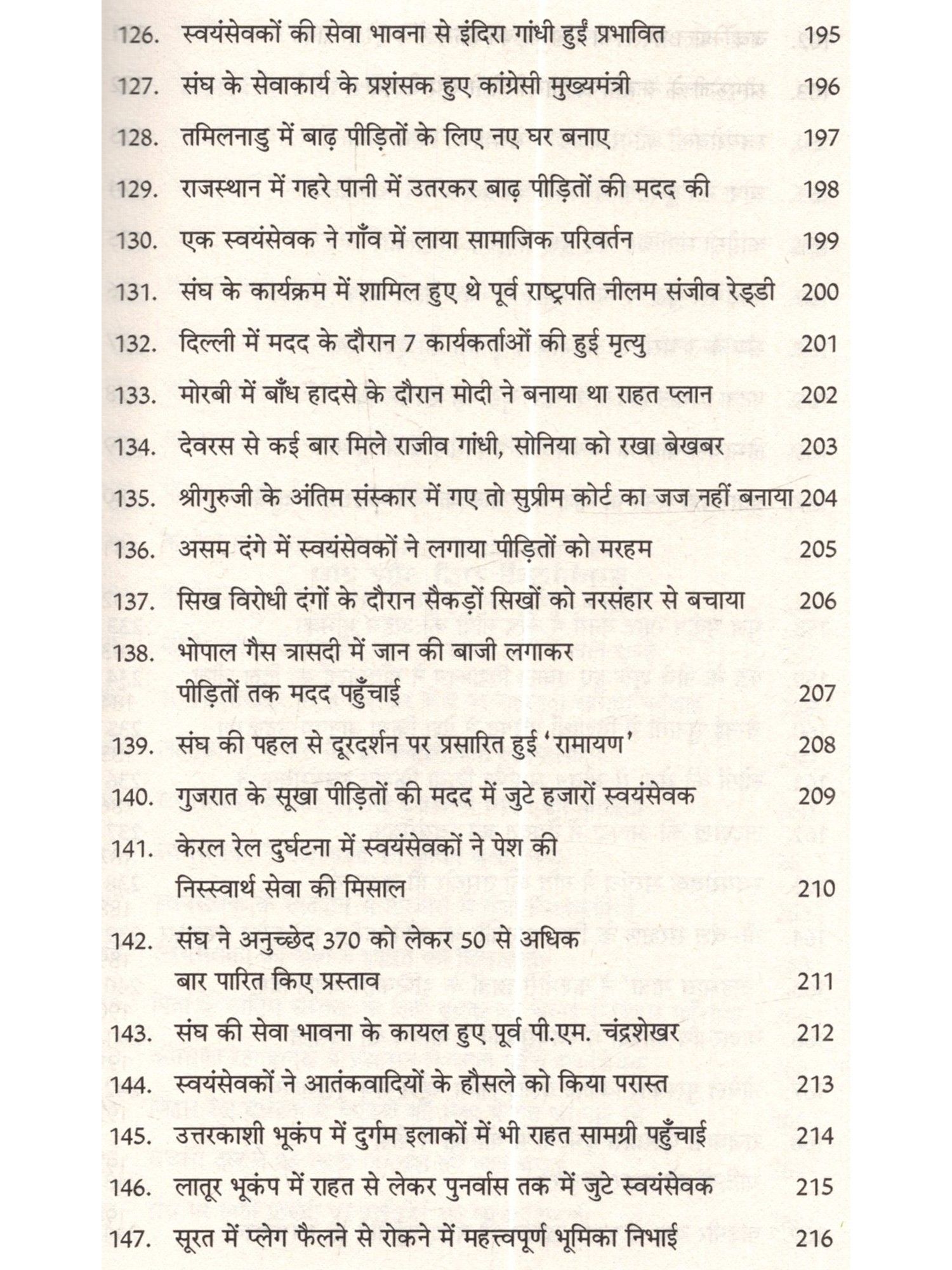 126. स्वयंसेवकों की सेवा भावना से इंदिरा गांधी हुईं प्रभावित 195

127. संघ के सेवाकार्य के प्रशंसक हुए कांग्रेसी मुख्यमंत्री 196

128. तमिलनाडु में बाढ़ पीड़ितों के लिए नए घर बनाए 197

129. राजस्थान में गहरे पानी में उतरकर बाढ़ पीड़ितों की मदद की 198

130. एक स्वयंसेवक ने गाँव में लाया सामाजिक परिवर्तन 199

131. संघ के कार्यक्रम में शामिल हुए थे पूर्व राष्ट्रपति नीलम संजीव रेड्डी 200

132. दिल्ली में मदद के दौरान 7 कार्यकर्ताओं की हुई मृत्यु 201

133. मोरबी में बाँध हादसे के दौरान मोदी ने बनाया था राहत प्लान 202

134. देवरस से कई बार मिले राजीव गांधी, सोनिया को रखा बेखबर 203

135. श्रीगुरुजी के अंतिम संस्कार में गए तो सुप्रीम कोर्ट का जज नहीं बनाया 204

136. असम दंगे में स्वयंसेवकों ने लगाया पीड़ितों को मरहम 205

137. सिख विरोधी दंगों के दौरान सैकड़ों सिखों को नरसंहार से बचाया 206

138. भोपाल गैस त्रासदी में जान की बाजी लगाकर पीड़ितों तक मदद पहुँचाई 207

139. संघ की पहल से दूरदर्शन पर प्रसारित हुई 'रामायण' 208

140. गुजरात के सूखा पीड़ितों की मदद में जुटे हजारों स्वयंसेवक 209

141. केरल रेल दुर्घटना में स्वयंसेवकों ने पेश की निस्स्वार्थ सेवा की मिसाल 210

142. संघ ने अनुच्छेद 370 को लेकर 50 से अधिक बार पारित किए प्रस्ताव 211

143. संघ की सेवा भावना के कायल हुए पूर्व पी.एम. चंद्रशेखर 212

144. स्वयंसेवकों ने आतंकवादियों के हौसले को किया परास्त 213

145. उत्तरकाशी भूकंप में दुर्गम इलाकों में भी राहत सामग्री पहुँचाई 214

146. लातूर भूकंप में राहत से लेकर पुनर्वास तक में जुटे स्वयंसेवक 215

147. सूरत में प्लेग फैलने से रोकने में महत्त्वपूर्ण भूमिका निभाई 216